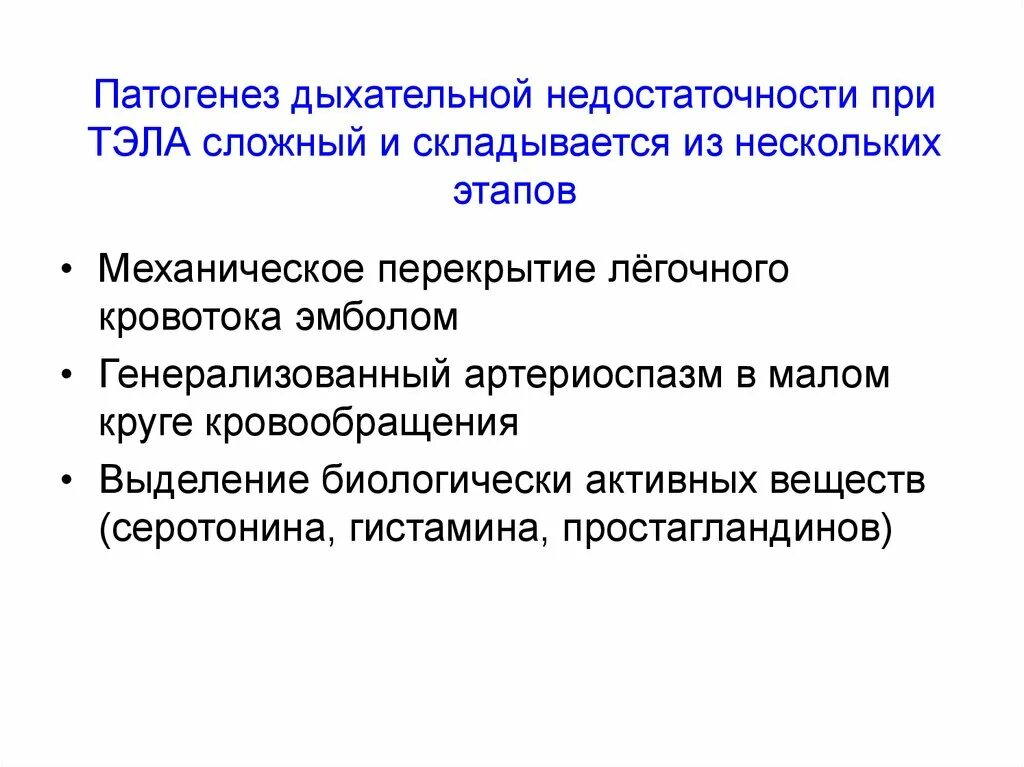 Патогенез дыхательной недостаточности при ТЭЛА сложный и складывается из нескольких этапов

• Механическое перекрытие лёгочного кровотока эмболом
• Генерализованный артериоспазм в малом круге кровообращения
• Выделение биологически активных веществ (серотонина, гистамина, простагландинов)